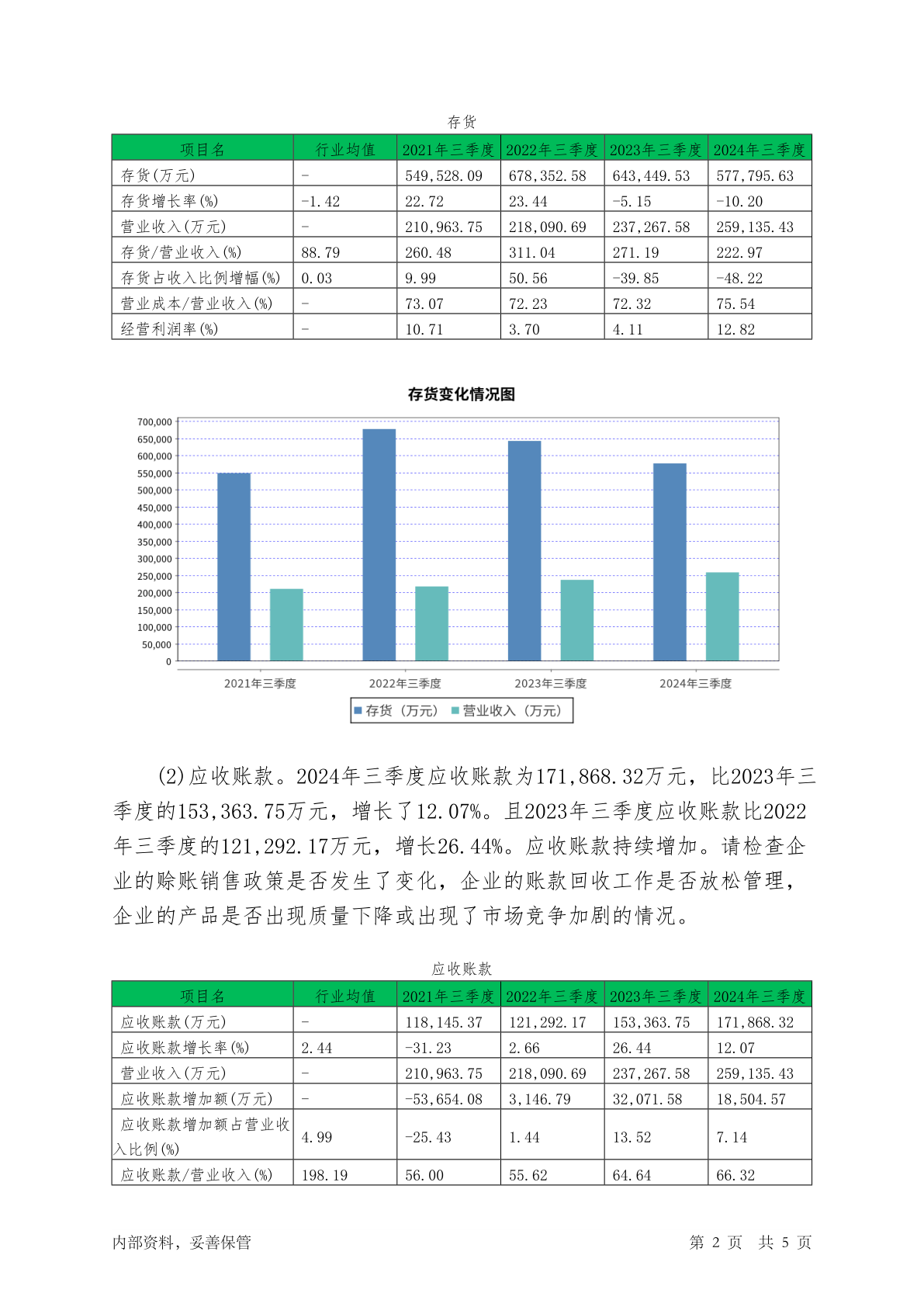 存货

| 项目名 | 行业均值 | 2021年三季度 | 2022年三季度 | 2023年三季度 | 2024年三季度 |
|---|---|---|---|---|---|
| 存货(万元) | - | 549,528.09 | 678,352.58 | 643,449.53 | 577,795.63 |
| 存货增长率(%) | -1.42 | 22.72 | 23.44 | -5.15 | -10.20 |
| 营业收入(万元) | - | 210,963.75 | 218,090.69 | 237,267.58 | 259,135.43 |
| 存货/营业收入(%) | 88.79 | 260.48 | 311.04 | 271.19 | 222.97 |
| 存货占收入比例增幅(%) | 0.03 | 9.99 | 50.56 | -39.85 | -48.22 |
| 营业成本/营业收入(%) | - | 73.07 | 72.23 | 72.32 | 75.54 |
| 经营利润率(%) | - | 10.71 | 3.70 | 4.11 | 12.82 |

存货变化情况图

700,000
650,000
600,000
550,000
500,000
450,000
400,000
350,000
300,000
250,000
200,000
150,000
100,000
50,000
0

2021年三季度 2022年三季度 2023年三季度 2024年三季度

存货（万元） 营业收入（万元）

(2)应收账款。2024年三季度应收账款为171,868.32万元，比2023年三季度的153,363.75万元，增长了12.07%。且2023年三季度应收账款比2022年三季度的121,292.17万元，增长26.44%。应收账款持续增加。请检查企业的赊账销售政策是否发生了变化，企业的账款回收工作是否放松管理，企业的产品是否出现质量下降或出现了市场竞争加剧的情况。

应收账款

| 项目名 | 行业均值 | 2021年三季度 | 2022年三季度 | 2023年三季度 | 2024年三季度 |
|---|---|---|---|---|---|
| 应收账款(万元) | - | 118,145.37 | 121,292.17 | 153,363.75 | 171,868.32 |
| 应收账款增长率(%) | 2.44 | -31.23 | 2.66 | 26.44 | 12.07 |
| 营业收入(万元) | - | 210,963.75 | 218,090.69 | 237,267.58 | 259,135.43 |
| 应收账款增加额(万元) | - | -53,654.08 | 3,146.79 | 32,071.58 | 18,504.57 |
| 应收账款增加额占营业收入比例(%) | 4.99 | -25.43 | 1.44 | 13.52 | 7.14 |
| 应收账款/营业收入(%) | 198.19 | 56.00 | 55.62 | 64.64 | 66.32 |

内部资料，妥善保管 第 2 页 共 5 页